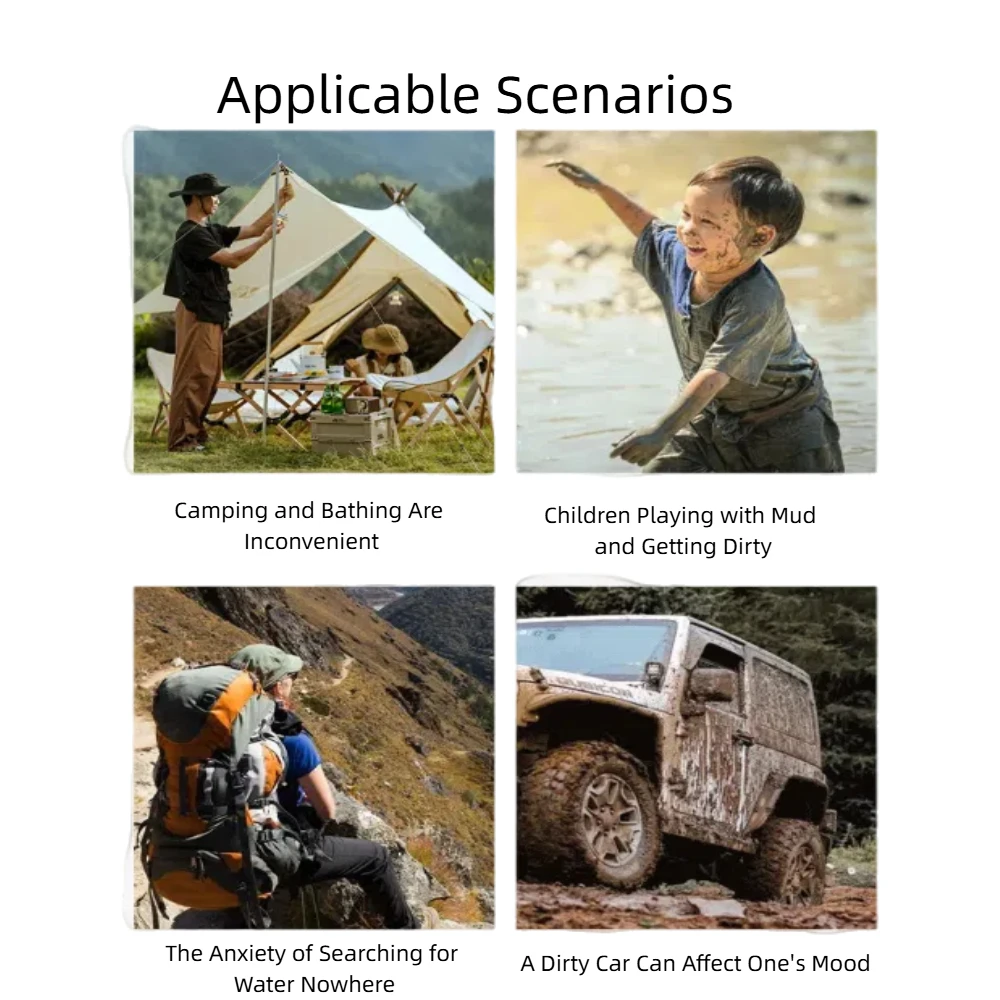 Applicable Scenarios

Camping and Bathing Are Inconvenient

Children Playing with Mud and Getting Dirty

RUBICON

The Anxiety of Searching for Water Nowhere

A Dirty Car Can Affect One's Mood